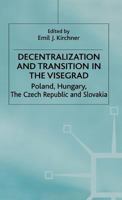 Edited by
Emil J. Kirchner

DECENTRALIZATION AND TRANSITION IN THE VISEGRAD

Poland, Hungary, The Czech Republic and Slovakia